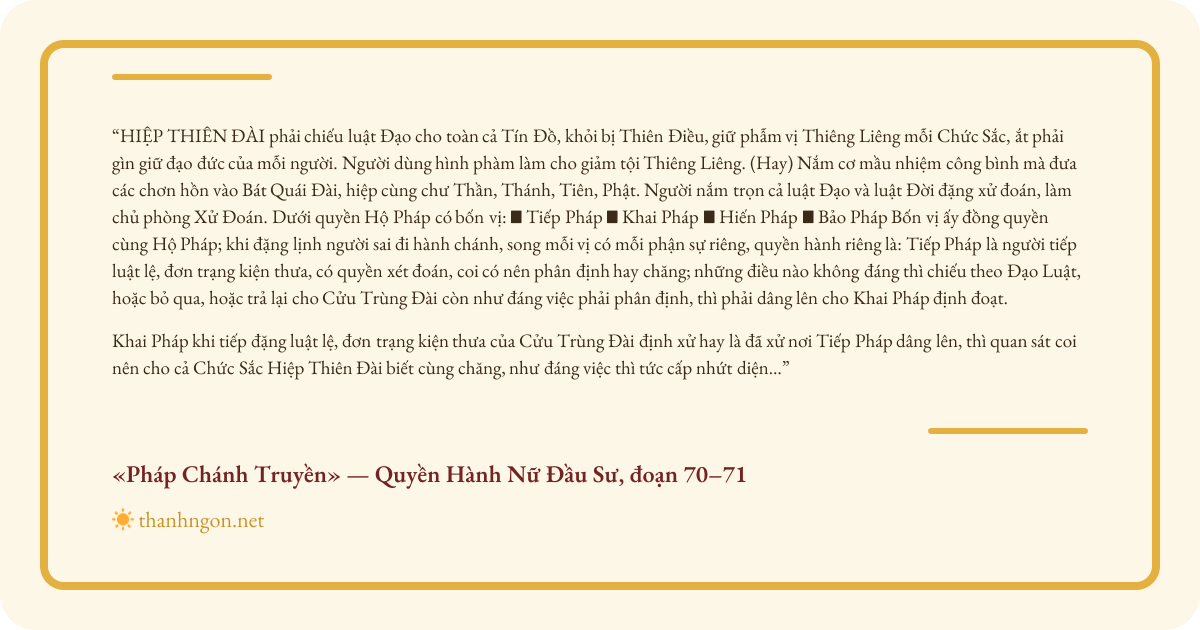 “HIỆP THIÊN ĐÀI phải chiếu luật Đạo cho toàn cả Tín Đồ, khỏi bị Thiên Điều, giữ phẩm vị Thiêng Liêng mỗi Chức Sắc, ắt phải gìn giữ đạo đức của mỗi người. Người dùng hình phàm làm cho giảm tội Thiêng Liêng. (Hay) Nắm cơ mầu nhiệm công bình mà đưa các chơn hồn vào Bát Quái Đài, hiệp cùng chư Thần, Thánh, Tiên, Phật. Người nắm trọn cả luật Đạo và luật Đời đặng xử đoán, làm chủ phòng Xử Đoán. Dưới quyền Hộ Pháp có bốn vị: ■ Tiếp Pháp ■ Khai Pháp ■ Hiến Pháp ■ Bảo Pháp Bốn vị ấy đồng quyền cùng Hộ Pháp; khi đặng lịnh người sai đi hành chánh, song mỗi vị có mỗi phận sự riêng, quyền hành riêng là: Tiếp Pháp là người tiếp luật lệ, đơn trạng kiện thưa, có quyền xét đoán, coi có nên phân định hay chăng; những điều nào không đáng thì chiếu theo Đạo Luật, hoặc bỏ qua, hoặc trả lại cho Cửu Trùng Đài còn như đáng việc phải phân định, thì phải dâng lên cho Khai Pháp định đoạt.

Khai Pháp khi tiếp đặng luật lệ, đơn trạng kiện thưa của Cửu Trùng Đài định xử hay là đã xử nơi Tiếp Pháp dâng lên, thì quan sát coi nên cho cả Chức Sắc Hiệp Thiên Đài biết cùng chăng, như đáng việc thì tức cấp nhứt diện...”

«Pháp Chánh Truyền» — Quyền Hành Nữ Đầu Sư, đoạn 70–71

thanhngon.net